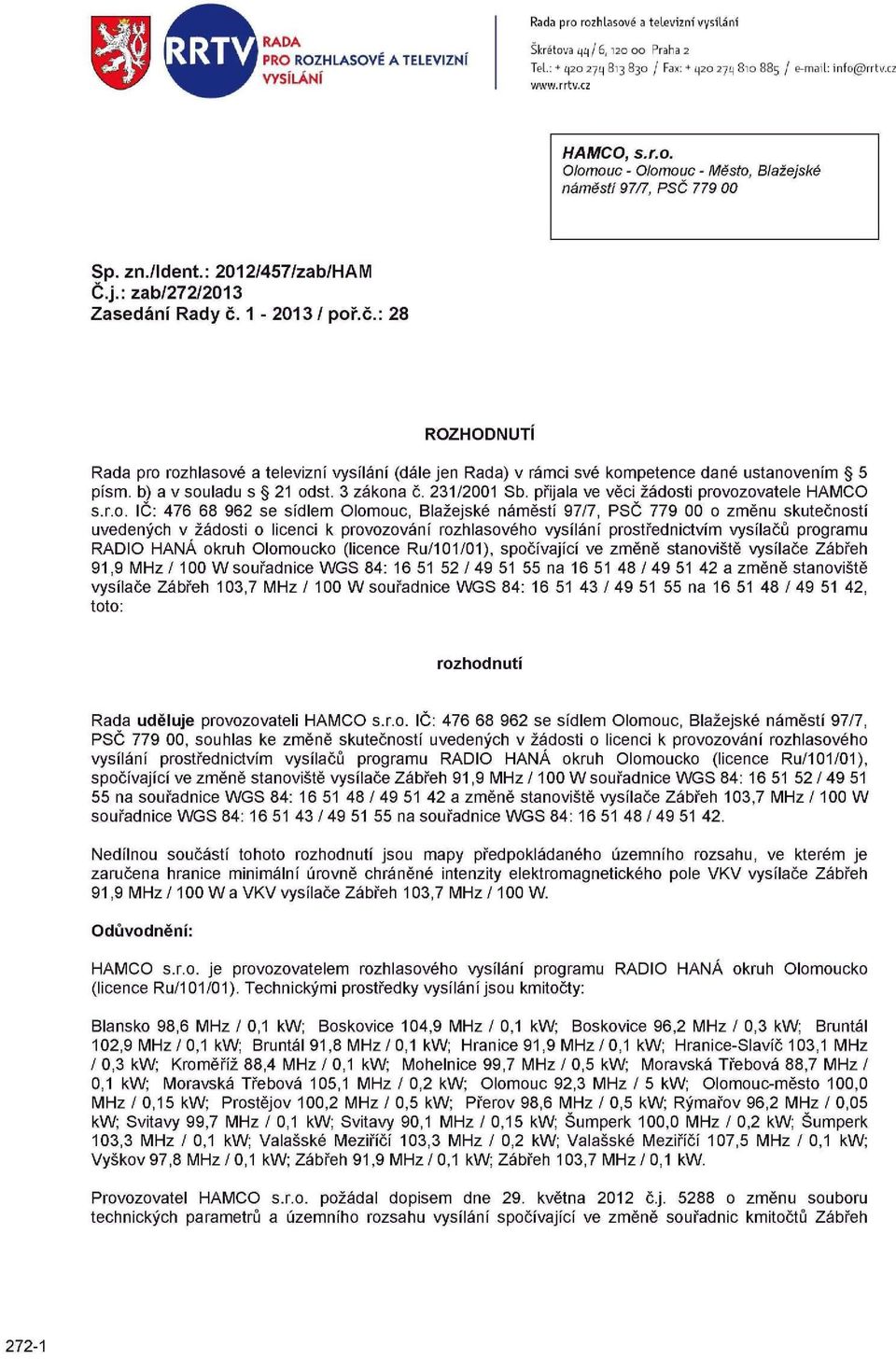 RRTV RADA PRO ROZHLASOVÉ A TELEVIZNÍ VYSÍLÁNÍ

Rada pro rozhlasové a televizní vysílání
Škrétova 44/6, 120 00 Praha 2
Tel.: + 420 274 813 830 / Fax: + 420 274 810 885 / e-mail: info@rrtv.cz
www.rrtv.cz

HAMCO, s.r.o.
Olomouc - Olomouc - Město, Blažejské náměstí 97/7, PSČ 779 00

Sp. zn./Ident.: 2012/457/zab/HAM
Č.j.: zab/272/2013
Zasedání Rady č. 1 - 2013 / poř.č.: 28

ROZHODNUTÍ

Rada pro rozhlasové a televizní vysílání (dále jen Rada) v rámci své kompetence dané ustanovením § 5 písm. b) a v souladu s § 21 odst. 3 zákona č. 231/2001 Sb. přijala ve věci žádosti provozovatele HAMCO s.r.o. IČ: 476 68 962 se sídlem Olomouc, Blažejské náměstí 97/7, PSČ 779 00 o změnu skutečností uvedených v žádosti o licenci k provozování rozhlasového vysílání prostřednictvím vysílačů programu RADIO HANÁ okruh Olomoucko (licence Ru/101/01), spočívající ve změně stanoviště vysílače Zábřeh 91,9 MHz / 100 W souřadnice WGS 84: 16 51 52 / 49 51 55 na 16 51 48 / 49 51 42 a změně stanoviště vysílače Zábřeh 103,7 MHz / 100 W souřadnice WGS 84: 16 51 43 / 49 51 55 na 16 51 48 / 49 51 42, toto:

rozhodnutí

Rada uděluje provozovateli HAMCO s.r.o. IČ: 476 68 962 se sídlem Olomouc, Blažejské náměstí 97/7, PSČ 779 00, souhlas ke změně skutečností uvedených v žádosti o licenci k provozování rozhlasového vysílání prostřednictvím vysílačů programu RADIO HANÁ okruh Olomoucko (licence Ru/101/01), spočívající ve změně stanoviště vysílače Zábřeh 91,9 MHz / 100 W souřadnice WGS 84: 16 51 52 / 49 51 55 na souřadnice WGS 84: 16 51 48 / 49 51 42 a změně stanoviště vysílače Zábřeh 103,7 MHz / 100 W souřadnice WGS 84: 16 51 43 / 49 51 55 na souřadnice WGS 84: 16 51 48 / 49 51 42.

Nedílnou součástí tohoto rozhodnutí jsou mapy předpokládaného územního rozsahu, ve kterém je zaručena hranice minimální úrovně chráněné intenzity elektromagnetického pole VKV vysílače Zábřeh 91,9 MHz / 100 W a VKV vysílače Zábřeh 103,7 MHz / 100 W.

Odůvodnění:

HAMCO s.r.o. je provozovatelem rozhlasového vysílání programu RADIO HANÁ okruh Olomoucko (licence Ru/101/01). Technickými prostředky vysílání jsou kmitočty:

Blansko 98,6 MHz / 0,1 kW; Boskovice 104,9 MHz / 0,1 kW; Boskovice 96,2 MHz / 0,3 kW; Bruntál 102,9 MHz / 0,1 kW; Bruntál 91,8 MHz / 0,1 kW; Hranice 91,9 MHz / 0,1 kW; Hranice-Slavíč 103,1 MHz / 0,3 kW; Kroměříž 88,4 MHz / 0,1 kW; Mohelnice 99,7 MHz / 0,5 kW; Moravská Třebová 88,7 MHz / 0,1 kW; Moravská Třebová 105,1 MHz / 0,2 kW; Olomouc 92,3 MHz / 5 kW; Olomouc-město 100,0 MHz / 0,15 kW; Prostějov 100,2 MHz / 0,5 kW; Přerov 98,6 MHz / 0,5 kW; Rýmařov 96,2 MHz / 0,05 kW; Svitavy 99,7 MHz / 0,1 kW; Svitavy 90,1 MHz / 0,15 kW; Šumperk 100,0 MHz / 0,2 kW; Šumperk 103,3 MHz / 0,1 kW; Valašské Meziříčí 103,3 MHz / 0,2 kW; Valašské Meziříčí 107,5 MHz / 0,1 kW; Vyškov 97,8 MHz / 0,1 kW; Zábřeh 91,9 MHz / 0,1 kW; Zábřeh 103,7 MHz / 0,1 kW.

Provozovatel HAMCO s.r.o. požádal dopisem dne 29. května 2012 č.j. 5288 o změnu souboru technických parametrů a územního rozsahu vysílání spočívající ve změně souřadnic kmitočtů Zábřeh

272-1